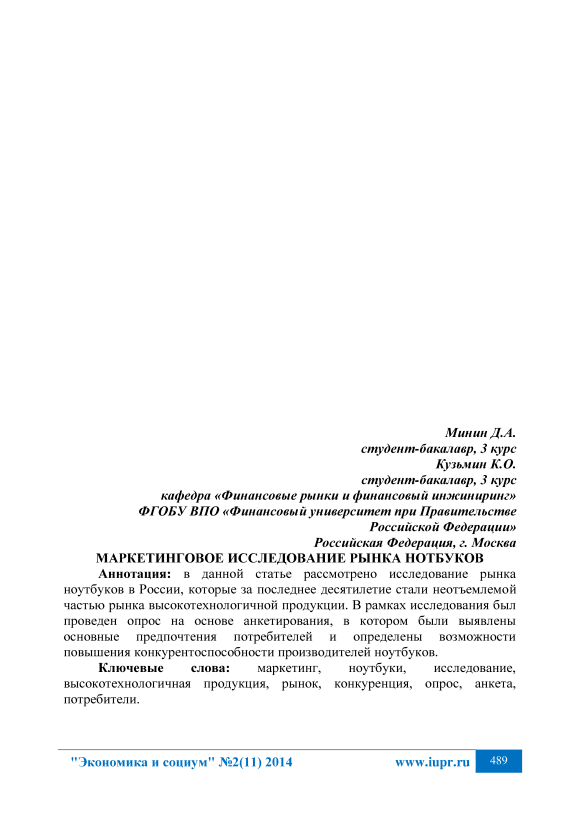 Минин Д.А.
студент-бакалавр, 3 курс
Кузьмин К.О.
студент-бакалавр, 3 курс
кафедра «Финансовые рынки и финансовый инжиниринг»
ФГОБУ ВПО «Финансовый университет при Правительстве Российской Федерации»
Российская Федерация, г. Москва

МАРКЕТИНГОВОЕ ИССЛЕДОВАНИЕ РЫНКА НОТБУКОВ

Аннотация: в данной статье рассмотрено исследование рынка ноутбуков в России, которые за последнее десятилетие стали неотъемлемой частью рынка высокотехнологичной продукции. В рамках исследования был проведен опрос на основе анкетирования, в котором были выявлены основные предпочтения потребителей и определены возможности повышения конкурентоспособности производителей ноутбуков.

Ключевые слова: маркетинг, ноутбуки, исследование, высокотехнологичная продукция, рынок, конкуренция, опрос, анкета, потребители.

"Экономика и социум" №2(11) 2014 www.iupr.ru 489